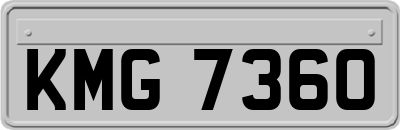 KMG 7360